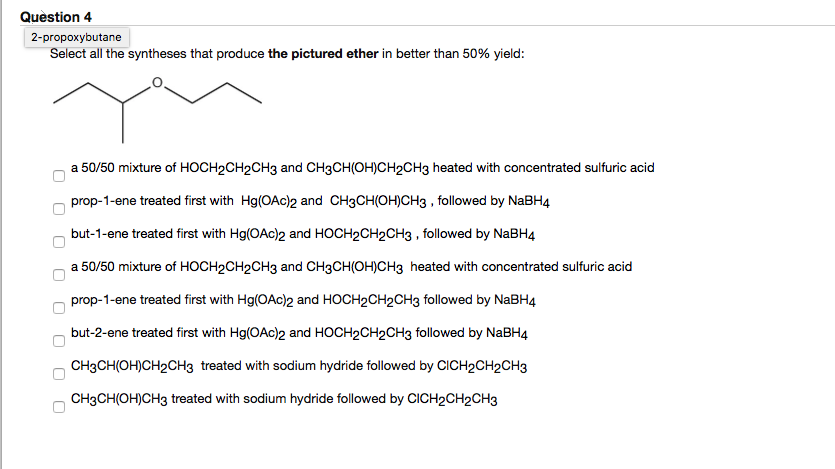 Question 4

2-propoxybutane

Select all the syntheses that produce **the pictured ether** in better than 50% yield:

O

a 50/50 mixture of $HOCH_2CH_2CH_3$ and $CH_3CH(OH)CH_2CH_3$ heated with concentrated sulfuric acid

prop-1-ene treated first with $Hg(OAc)_2$ and $CH_3CH(OH)CH_3$ , followed by $NaBH_4$

but-1-ene treated first with $Hg(OAc)_2$ and $HOCH_2CH_2CH_3$ , followed by $NaBH_4$

a 50/50 mixture of $HOCH_2CH_2CH_3$ and $CH_3CH(OH)CH_3$ heated with concentrated sulfuric acid

prop-1-ene treated first with $Hg(OAc)_2$ and $HOCH_2CH_2CH_3$ followed by $NaBH_4$

but-2-ene treated first with $Hg(OAc)_2$ and $HOCH_2CH_2CH_3$ followed by $NaBH_4$

$CH_3CH(OH)CH_2CH_3$ treated with sodium hydride followed by $ClCH_2CH_2CH_3$

$CH_3CH(OH)CH_3$ treated with sodium hydride followed by $ClCH_2CH_2CH_3$